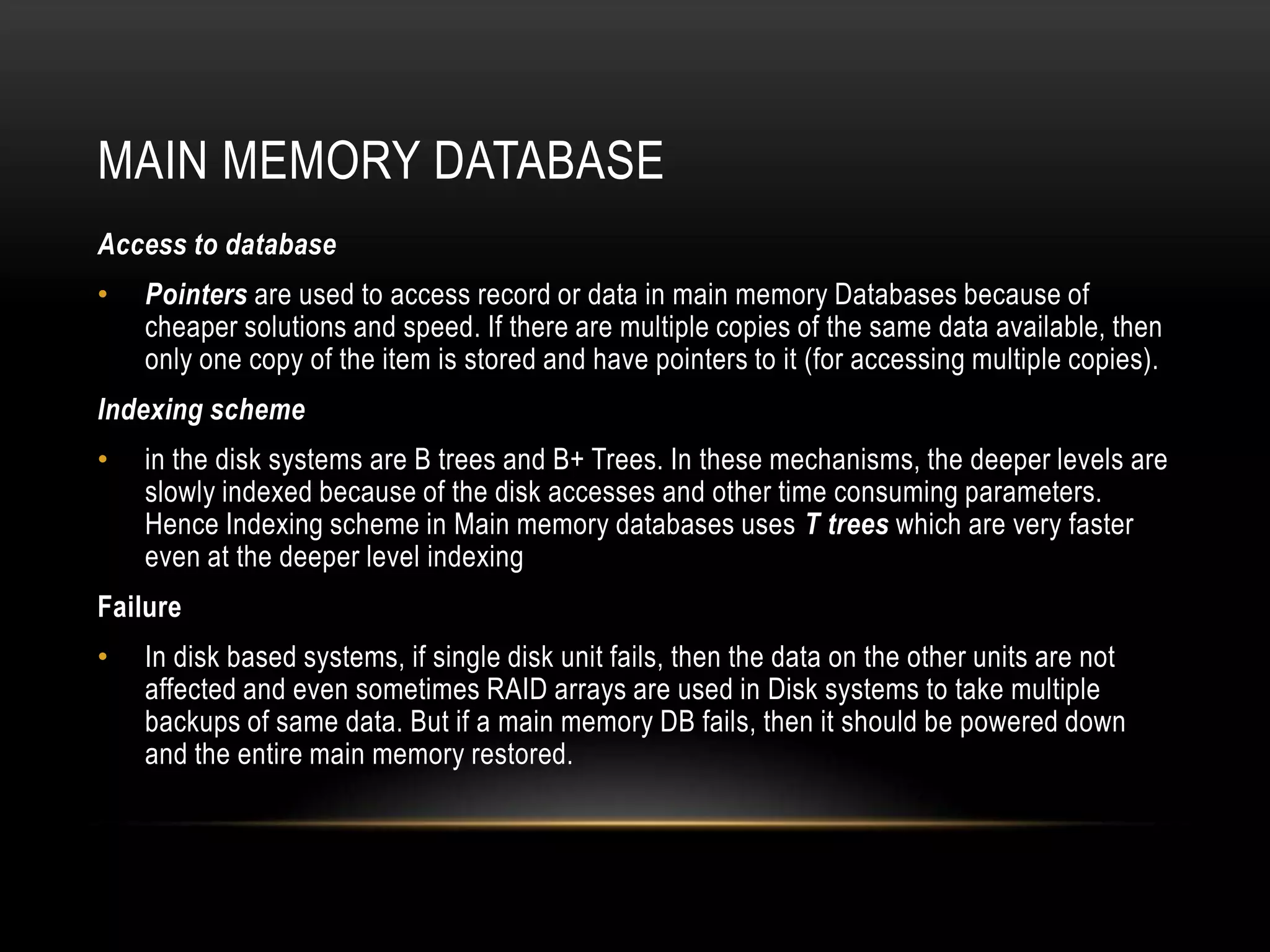 MAIN MEMORY DATABASE

Access to database

• Pointers are used to access record or data in main memory Databases because of cheaper solutions and speed. If there are multiple copies of the same data available, then only one copy of the item is stored and have pointers to it (for accessing multiple copies).

Indexing scheme

• in the disk systems are B trees and B+ Trees. In these mechanisms, the deeper levels are slowly indexed because of the disk accesses and other time consuming parameters. Hence Indexing scheme in Main memory databases uses T trees which are very faster even at the deeper level indexing

Failure

• In disk based systems, if single disk unit fails, then the data on the other units are not affected and even sometimes RAID arrays are used in Disk systems to take multiple backups of same data. But if a main memory DB fails, then it should be powered down and the entire main memory restored.